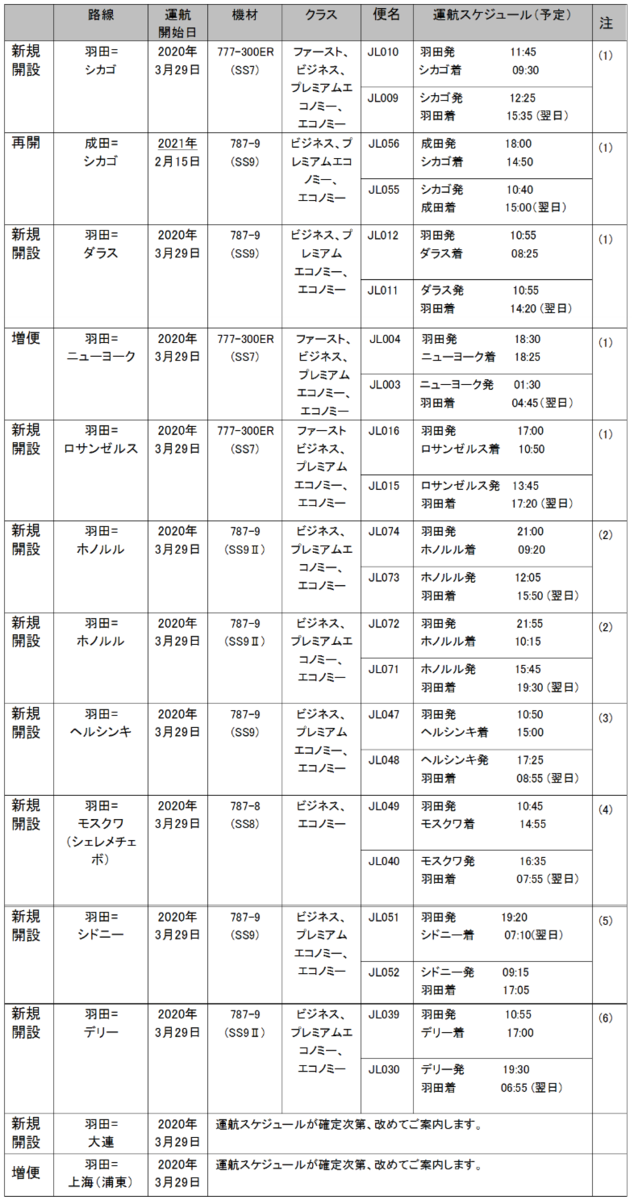 | | 路線 | 運航開始日 | 機材 | クラス | 便名 | 運航スケジュール（予定） | 注 |
|---|---|---|---|---|---|---|---|
| 新規開設 | 羽田=シカゴ | 2020年3月29日 | 777-300ER (SS7) | ファースト、ビジネス、プレミアムエコノミー、エコノミー | JL010 | 羽田発 11:45 シカゴ着 09:30 | (1) |
| | | | | | JL009 | シカゴ発 12:25 羽田着 15:35（翌日） | |
| 再開 | 成田=シカゴ | 2021年2月15日 | 787-9 (SS9) | ビジネス、プレミアムエコノミー、エコノミー | JL056 | 成田発 18:00 シカゴ着 14:50 | (1) |
| | | | | | JL055 | シカゴ発 10:40 成田着 15:00（翌日） | |
| 新規開設 | 羽田=ダラス | 2020年3月29日 | 787-9 (SS9) | ビジネス、プレミアムエコノミー、エコノミー | JL012 | 羽田発 10:55 ダラス着 08:25 | (1) |
| | | | | | JL011 | ダラス発 10:55 羽田着 14:20（翌日） | |
| 増便 | 羽田=ニューヨーク | 2020年3月29日 | 777-300ER (SS7) | ファースト、ビジネス、プレミアムエコノミー、エコノミー | JL004 | 羽田発 18:30 ニューヨーク着 18:25 | (1) |
| | | | | | JL003 | ニューヨーク発 01:30 羽田着 04:45（翌日） | |
| 新規開設 | 羽田=ロサンゼルス | 2020年3月29日 | 777-300ER (SS7) | ファーストビジネス、プレミアムエコノミー、エコノミー | JL016 | 羽田発 17:00 ロサンゼルス着 10:50 | (1) |
| | | | | | JL015 | ロサンゼルス発 13:45 羽田着 17:20（翌日） | |
| 新規開設 | 羽田=ホノルル | 2020年3月29日 | 787-9 (SS9Ⅱ) | ビジネス、プレミアムエコノミー、エコノミー | JL074 | 羽田発 21:00 ホノルル着 09:20 | (2) |
| | | | | | JL073 | ホノルル発 12:05 羽田着 15:50（翌日） | |
| 新規開設 | 羽田=ホノルル | 2020年3月29日 | 787-9 (SS9Ⅱ) | ビジネス、プレミアムエコノミー、エコノミー | JL072 | 羽田発 21:55 ホノルル着 10:15 | (2) |
| | | | | | JL071 | ホノルル発 15:45 羽田着 19:30（翌日） | |
| 新規開設 | 羽田=ヘルシンキ | 2020年3月29日 | 787-9 (SS9) | ビジネス、プレミアムエコノミー、エコノミー | JL047 | 羽田発 10:50 ヘルシンキ着 15:00 | (3) |
| | | | | | JL048 | ヘルシンキ発 17:25 羽田着 08:55（翌日） | |
| 新規開設 | 羽田=モスクワ（シェレメチェボ） | 2020年3月29日 | 787-8 (SS8) | ビジネス、エコノミー | JL049 | 羽田発 10:45 モスクワ着 14:55 | (4) |
| | | | | | JL040 | モスクワ発 16:35 羽田着 07:55（翌日） | |
| 新規開設 | 羽田=シドニー | 2020年3月29日 | 787-9 (SS9) | ビジネス、プレミアムエコノミー、エコノミー | JL051 | 羽田発 19:20 シドニー着 07:10(翌日) | (5) |
| | | | | | JL052 | シドニー発 09:15 羽田着 17:05 | |
| 新規開設 | 羽田=デリー | 2020年3月29日 | 787-9 (SS9Ⅱ) | ビジネス、プレミアムエコノミー、エコノミー | JL039 | 羽田発 10:55 デリー着 17:00 | (6) |
| | | | | | JL030 | デリー発 19:30 羽田着 06:55（翌日） | |
| 新規開設 | 羽田=大連 | 2020年3月29日 | 運航スケジュールが確定次第、改めてご案内します。 | | | | |
| 増便 | 羽田=上海（浦東） | 2020年3月29日 | 運航スケジュールが確定次第、改めてご案内します。 | | | | |